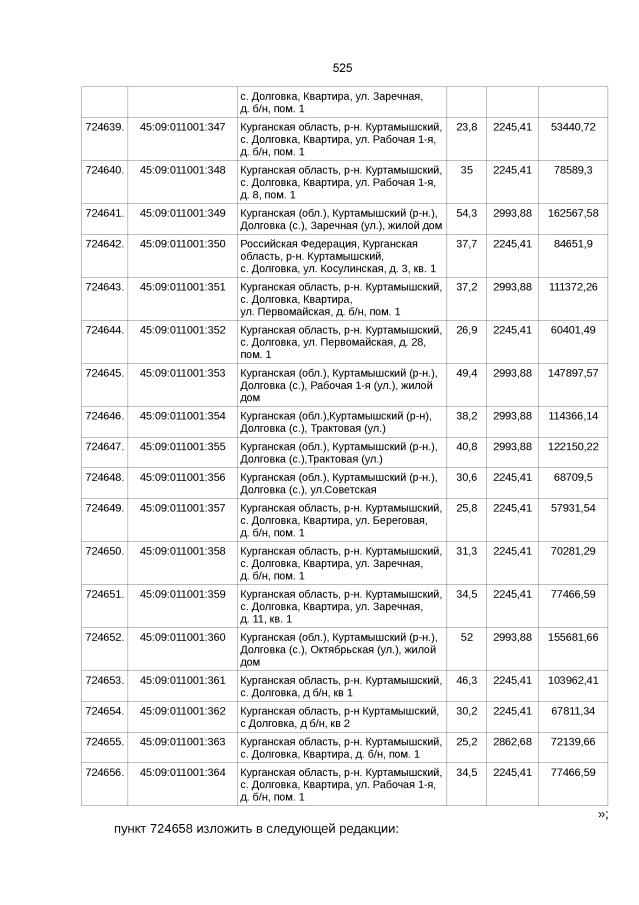 525

| | | | | | |
|---|---|---|---|---|---|
| | | с. Долговка, Квартира, ул. Заречная, д. б/н, пом. 1 | | | |
| 724639. | 45:09:011001:347 | Курганская область, р-н. Куртамышский, с. Долговка, Квартира, ул. Рабочая 1-я, д. б/н, пом. 1 | 23,8 | 2245,41 | 53440,72 |
| 724640. | 45:09:011001:348 | Курганская область, р-н. Куртамышский, с. Долговка, Квартира, ул. Рабочая 1-я, д. 8, пом. 1 | 35 | 2245,41 | 78589,3 |
| 724641. | 45:09:011001:349 | Курганская (обл.), Куртамышский (р-н.), Долговка (с.), Заречная (ул.), жилой дом | 54,3 | 2993,88 | 162567,58 |
| 724642. | 45:09:011001:350 | Российская Федерация, Курганская область, р-н. Куртамышский, с. Долговка, ул. Косулинская, д. 3, кв. 1 | 37,7 | 2245,41 | 84651,9 |
| 724643. | 45:09:011001:351 | Курганская область, р-н. Куртамышский, с. Долговка, Квартира, ул. Первомайская, д. б/н, пом. 1 | 37,2 | 2993,88 | 111372,26 |
| 724644. | 45:09:011001:352 | Курганская область, р-н. Куртамышский, с. Долговка, ул. Первомайская, д. 28, пом. 1 | 26,9 | 2245,41 | 60401,49 |
| 724645. | 45:09:011001:353 | Курганская (обл.), Куртамышский (р-н.), Долговка (с.), Рабочая 1-я (ул.), жилой дом | 49,4 | 2993,88 | 147897,57 |
| 724646. | 45:09:011001:354 | Курганская (обл.),Куртамышский (р-н), Долговка (с.), Трактовая (ул.) | 38,2 | 2993,88 | 114366,14 |
| 724647. | 45:09:011001:355 | Курганская (обл.), Куртамышский (р-н.), Долговка (с.),Трактовая (ул.) | 40,8 | 2993,88 | 122150,22 |
| 724648. | 45:09:011001:356 | Курганская (обл.), Куртамышский (р-н.), Долговка (с.), ул.Советская | 30,6 | 2245,41 | 68709,5 |
| 724649. | 45:09:011001:357 | Курганская область, р-н. Куртамышский, с. Долговка, Квартира, ул. Береговая, д. б/н, пом. 1 | 25,8 | 2245,41 | 57931,54 |
| 724650. | 45:09:011001:358 | Курганская область, р-н. Куртамышский, с. Долговка, Квартира, ул. Заречная, д. б/н, пом. 1 | 31,3 | 2245,41 | 70281,29 |
| 724651. | 45:09:011001:359 | Курганская область, р-н. Куртамышский, с. Долговка, Квартира, ул. Заречная, д. 11, кв. 1 | 34,5 | 2245,41 | 77466,59 |
| 724652. | 45:09:011001:360 | Курганская (обл.), Куртамышский (р-н.), Долговка (с.), Октябрьская (ул.), жилой дом | 52 | 2993,88 | 155681,66 |
| 724653. | 45:09:011001:361 | Курганская область, р-н. Куртамышский, с. Долговка, д б/н, кв 1 | 46,3 | 2245,41 | 103962,41 |
| 724654. | 45:09:011001:362 | Курганская область, р-н Куртамышский, с Долговка, д б/н, кв 2 | 30,2 | 2245,41 | 67811,34 |
| 724655. | 45:09:011001:363 | Курганская область, р-н. Куртамышский, с. Долговка, Квартира, д. б/н, пом. 1 | 25,2 | 2862,68 | 72139,66 |
| 724656. | 45:09:011001:364 | Курганская область, р-н. Куртамышский, с. Долговка, Квартира, ул. Рабочая 1-я, д. б/н, пом. 1 | 34,5 | 2245,41 | 77466,59 |

»;

пункт 724658 изложить в следующей редакции: